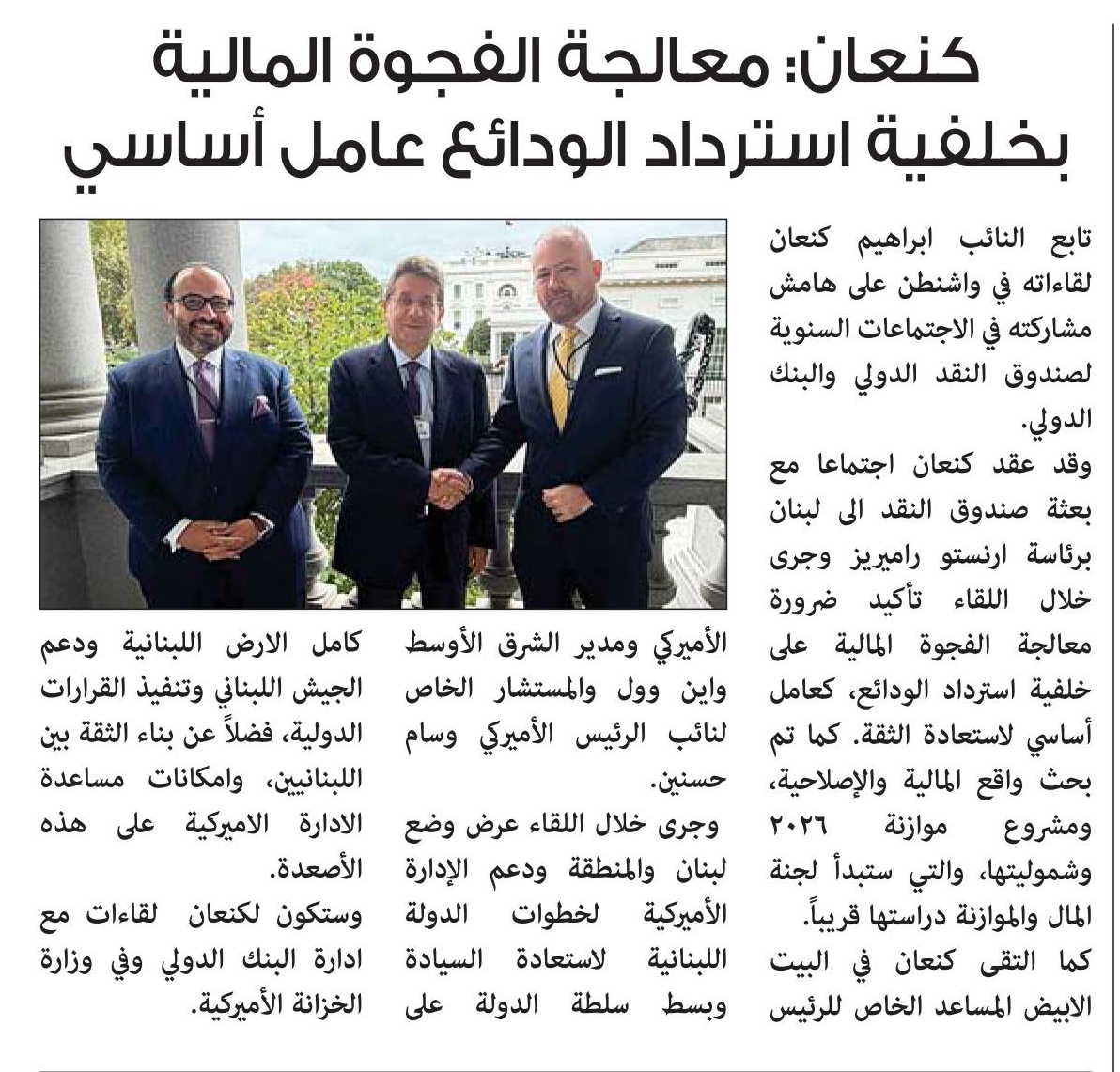 كنعان: معالجة الفجوة المالية بخلفية استرداد الودائع عامل أساسي

تابع النائب ابراهيم كنعان لقاءاته في واشنطن على هامش مشاركته في الاجتماعات السنوية لصندوق النقد الدولي والبنك الدولي.

وقد عقد كنعان اجتماعا مع بعثة صندوق النقد الى لبنان برئاسة ارنستو راميريز وجرى خلال اللقاء تأكيد ضرورة معالجة الفجوة المالية على خلفية استرداد الودائع، كعامل أساسي لاستعادة الثقة. كما تم بحث واقع المالية والإصلاحية، ومشروع موازنة ٢٠٢٦ وشموليتها، والتي ستبدأ لجنة المال والموازنة دراستها قريباً.

كما التقى كنعان في البيت الابيض المساعد الخاص للرئيس الأميركي ومدير الشرق الأوسط واين وول والمستشار الخاص لنائب الرئيس الأميركي وسام حسنين.

وجرى خلال اللقاء عرض وضع لبنان والمنطقة ودعم الإدارة الأميركية لخطوات الدولة اللبنانية لاستعادة السيادة وبسط سلطة الدولة على كامل الارض اللبنانية ودعم الجيش اللبناني وتنفيذ القرارات الدولية، فضلاً عن بناء الثقة بين اللبنانيين، وامكانات مساعدة الادارة الاميركية على هذه الأصعدة.

وستكون لكنعان لقاءات مع ادارة البنك الدولي وفي وزارة الخزانة الأميركية.